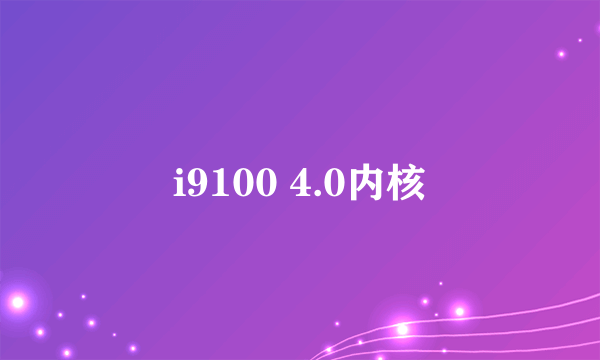 i9100 4.0内核